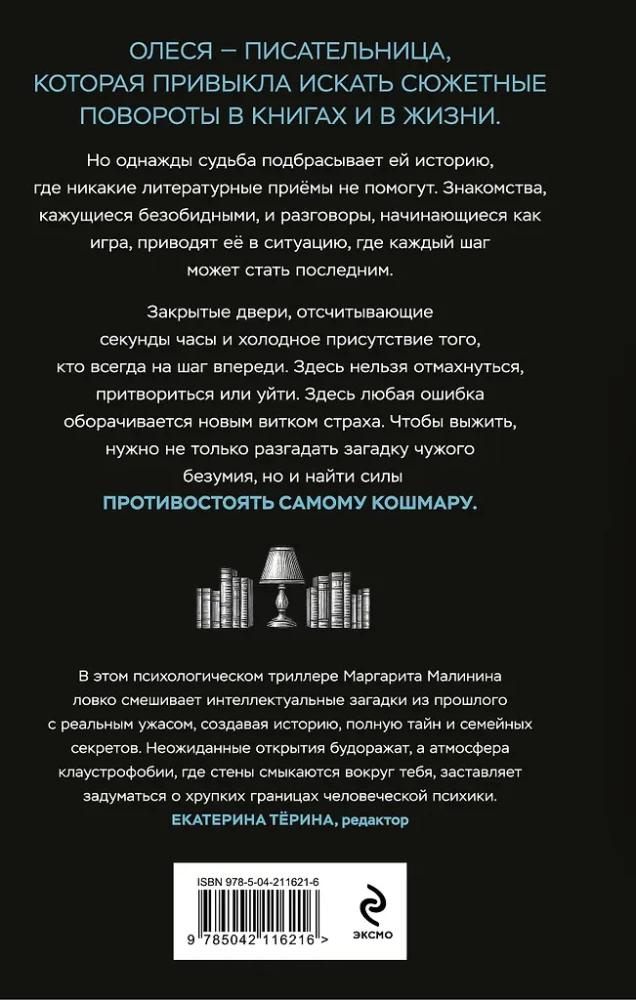 ОЛЕСЯ – ПИСАТЕЛЬНИЦА, КОТОРАЯ ПРИВЫКЛА ИСКАТЬ СЮЖЕТНЫЕ ПОВОРОТЫ В КНИГАХ И В ЖИЗНИ.

Но однажды судьба подбрасывает ей историю, где никакие литературные приёмы не помогут. Знакомства, кажущиеся безобидными, и разговоры, начинающиеся как игра, приводят её в ситуацию, где каждый шаг может стать последним.

Закрытые двери, отсчитывающие секунды часы и холодное присутствие того, кто всегда на шаг впереди. Здесь нельзя отмахнуться, притвориться или уйти. Здесь любая ошибка оборачивается новым витком страха. Чтобы выжить, нужно не только разгадать загадку чужого безумия, но и найти силы ПРОТИВОСТОЯТЬ САМОМУ КОШМАРУ.

В этом психологическом триллере Маргарита Малинина ловко смешивает интеллектуальные загадки из прошлого с реальным ужасом, создавая историю, полную тайн и семейных секретов. Неожиданные открытия будоражат, а атмосфера клаустрофобии, где стены смыкаются вокруг тебя, заставляет задуматься о хрупких границах человеческой психики.
ЕКАТЕРИНА ТЁРИНА, редактор

ISBN 978-5-04-211621-6

9 785042 116216 >

ЭКСМО